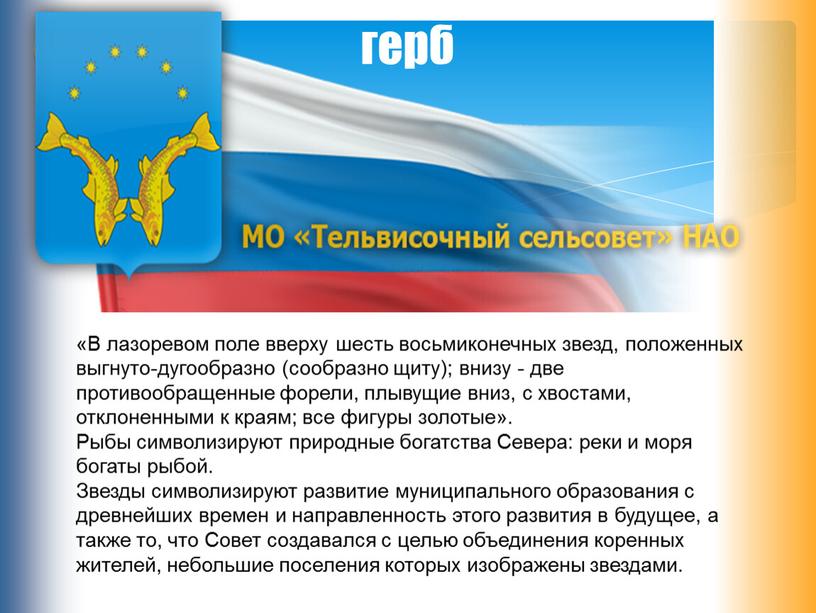 герб

МО «Тельвисочный сельсовет» НАО

«В лазоревом поле вверху шесть восьмиконечных звезд, положенных выгнуто-дугообразно (сообразно щиту); внизу - две противообращенные форели, плывущие вниз, с хвостами, отклоненными к краям; все фигуры золотые».
Рыбы символизируют природные богатства Севера: реки и моря богаты рыбой.
Звезды символизируют развитие муниципального образования с древнейших времен и направленность этого развития в будущее, а также то, что Совет создавался с целью объединения коренных жителей, небольшие поселения которых изображены звездами.